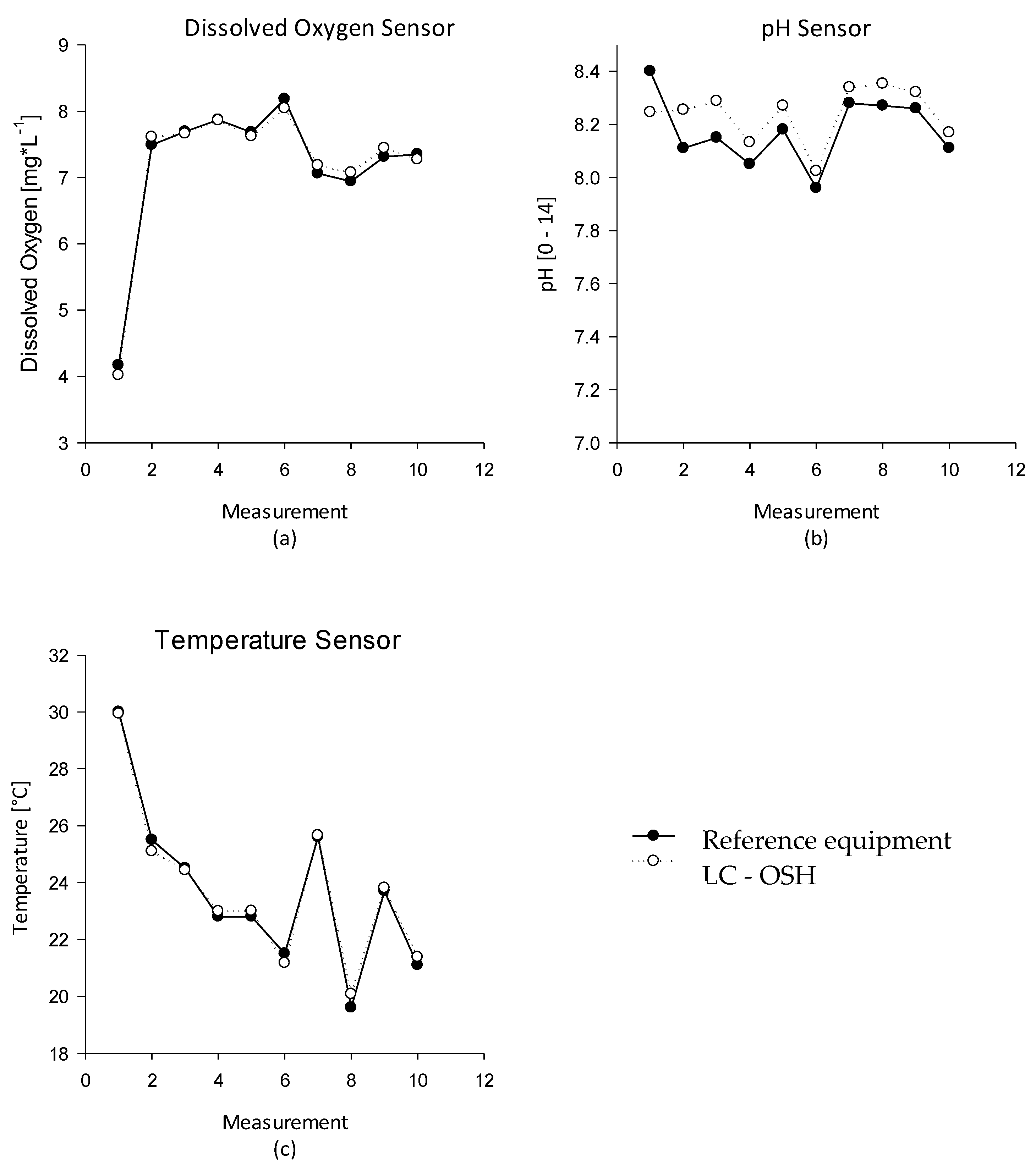 Dissolved Oxygen Sensor

Dissolved Oxygen [mg*L$^{-1}$]

9
8
7
6
5
4
3

0 2 4 6 8 10 12

Measurement
(a)

pH Sensor

pH [0 - 14]

8.4
8.2
8.0
7.8
7.6
7.4
7.2
7.0

0 2 4 6 8 10 12

Measurement
(b)

Temperature Sensor

Temperature [°C]

32
30
28
26
24
22
20
18

0 2 4 6 8 10 12

Measurement
(c)

Reference equipment
LC - OSH